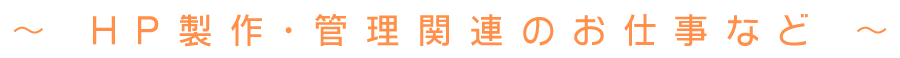 ～ ＨＰ製作・管理関連のお仕事など ～